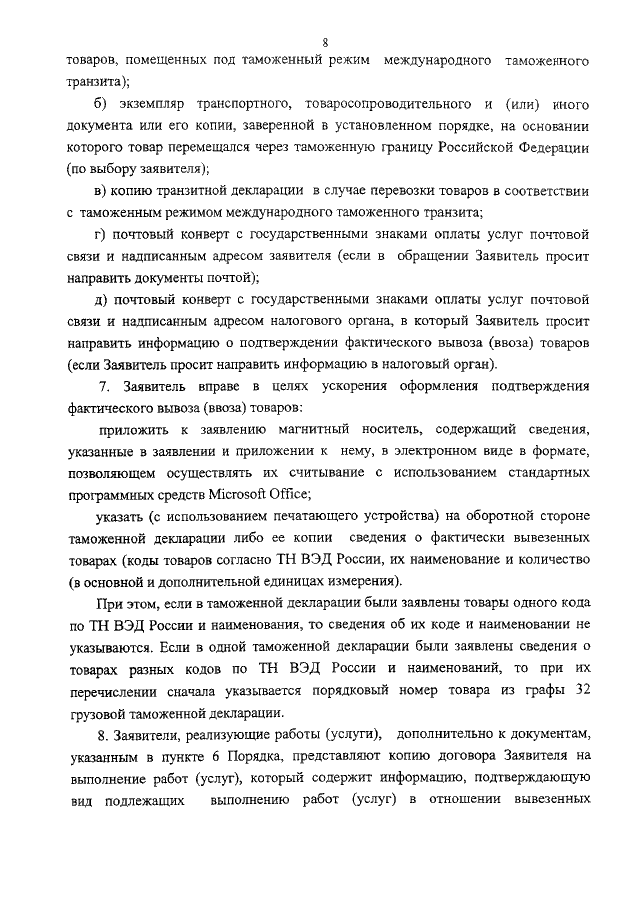 8

товаров, помещенных под таможенный режим международного таможенного транзита);

б) экземпляр транспортного, товаросопроводительного и (или) иного документа или его копии, заверенной в установленном порядке, на основании которого товар перемещался через таможенную границу Российской Федерации (по выбору заявителя);

в) копию транзитной декларации в случае перевозки товаров в соответствии с таможенным режимом международного таможенного транзита;

г) почтовый конверт с государственными знаками оплаты услуг почтовой связи и надписанным адресом заявителя (если в обращении Заявитель просит направить документы почтой);

д) почтовый конверт с государственными знаками оплаты услуг почтовой связи и надписанным адресом налогового органа, в который Заявитель просит направить информацию о подтверждении фактического вывоза (ввоза) товаров (если Заявитель просит направить информацию в налоговый орган).

7. Заявитель вправе в целях ускорения оформления подтверждения фактического вывоза (ввоза) товаров:

приложить к заявлению магнитный носитель, содержащий сведения, указанные в заявлении и приложении к нему, в электронном виде в формате, позволяющем осуществлять их считывание с использованием стандартных программных средств Microsoft Office;

указать (с использованием печатающего устройства) на оборотной стороне таможенной декларации либо ее копии сведения о фактически вывезенных товарах (коды товаров согласно ТН ВЭД России, их наименование и количество (в основной и дополнительной единицах измерения).

При этом, если в таможенной декларации были заявлены товары одного кода по ТН ВЭД России и наименования, то сведения об их коде и наименовании не указываются. Если в одной таможенной декларации были заявлены сведения о товарах разных кодов по ТН ВЭД России и наименований, то при их перечислении сначала указывается порядковый номер товара из графы 32 грузовой таможенной декларации.

8. Заявители, реализующие работы (услуги), дополнительно к документам, указанным в пункте 6 Порядка, представляют копию договора Заявителя на выполнение работ (услуг), который содержит информацию, подтверждающую вид подлежащих выполнению работ (услуг) в отношении вывезенных